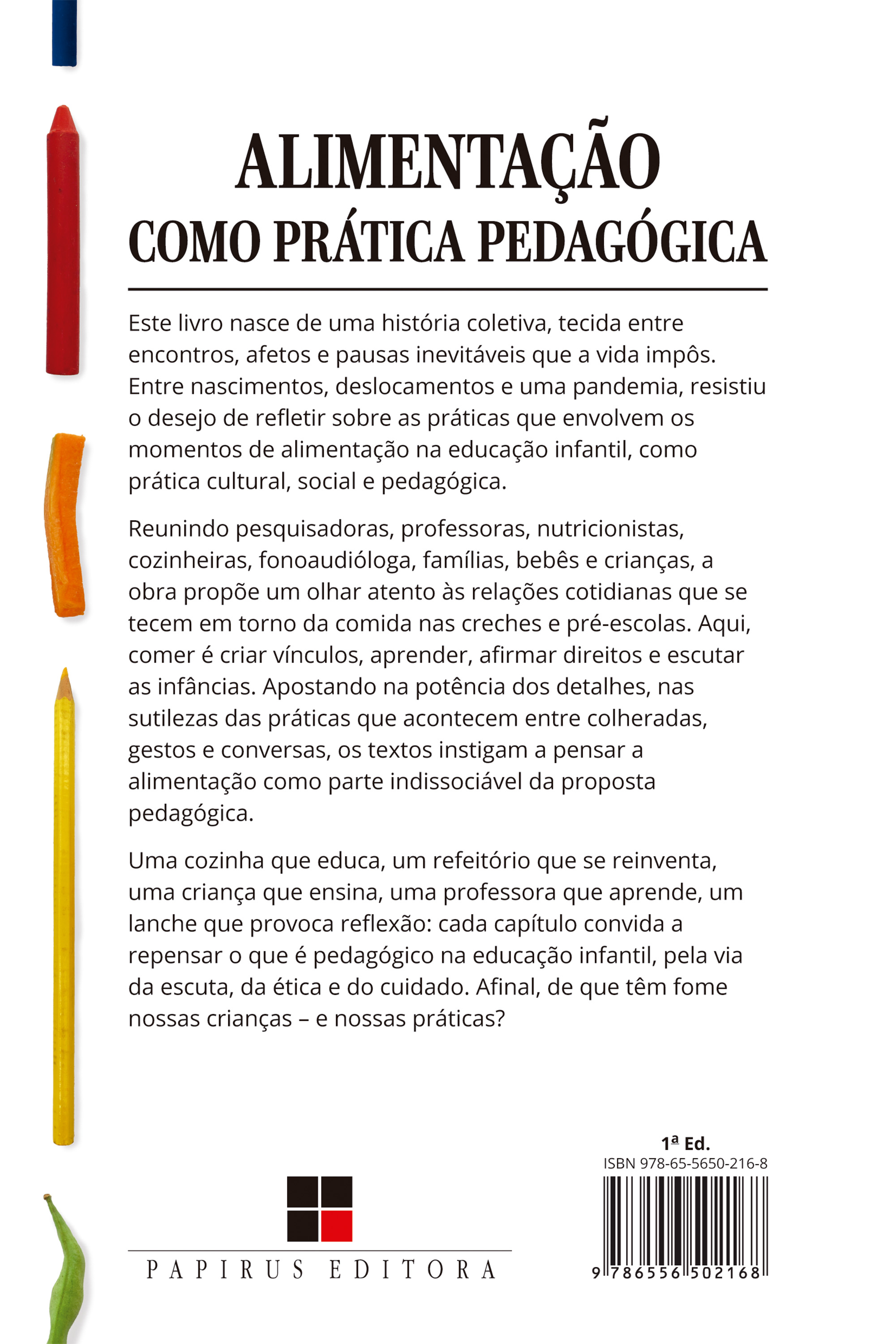 ALIMENTAÇÃO
COMO PRÁTICA PEDAGÓGICA

Este livro nasce de uma história coletiva, tecida entre encontros, afetos e pausas inevitáveis que a vida impôs. Entre nascimentos, deslocamentos e uma pandemia, resistiu o desejo de refletir sobre as práticas que envolvem os momentos de alimentação na educação infantil, como prática cultural, social e pedagógica.

Reunindo pesquisadoras, professoras, nutricionistas, cozinheiras, fonoaudióloga, famílias, bebês e crianças, a obra propõe um olhar atento às relações cotidianas que se tecem em torno da comida nas creches e pré-escolas. Aqui, comer é criar vínculos, aprender, afirmar direitos e escutar as infâncias. Apostando na potência dos detalhes, nas sutilezas das práticas que acontecem entre colheradas, gestos e conversas, os textos instigam a pensar a alimentação como parte indissociável da proposta pedagógica.

Uma cozinha que educa, um refeitório que se reinventa, uma criança que ensina, uma professora que aprende, um lanche que provoca reflexão: cada capítulo convida a repensar o que é pedagógico na educação infantil, pela via da escuta, da ética e do cuidado. Afinal, de que têm fome nossas crianças – e nossas práticas?

PAPIRUS EDITORA

1ª Ed.
ISBN 978-65-5650-216-8
9 786556 502168